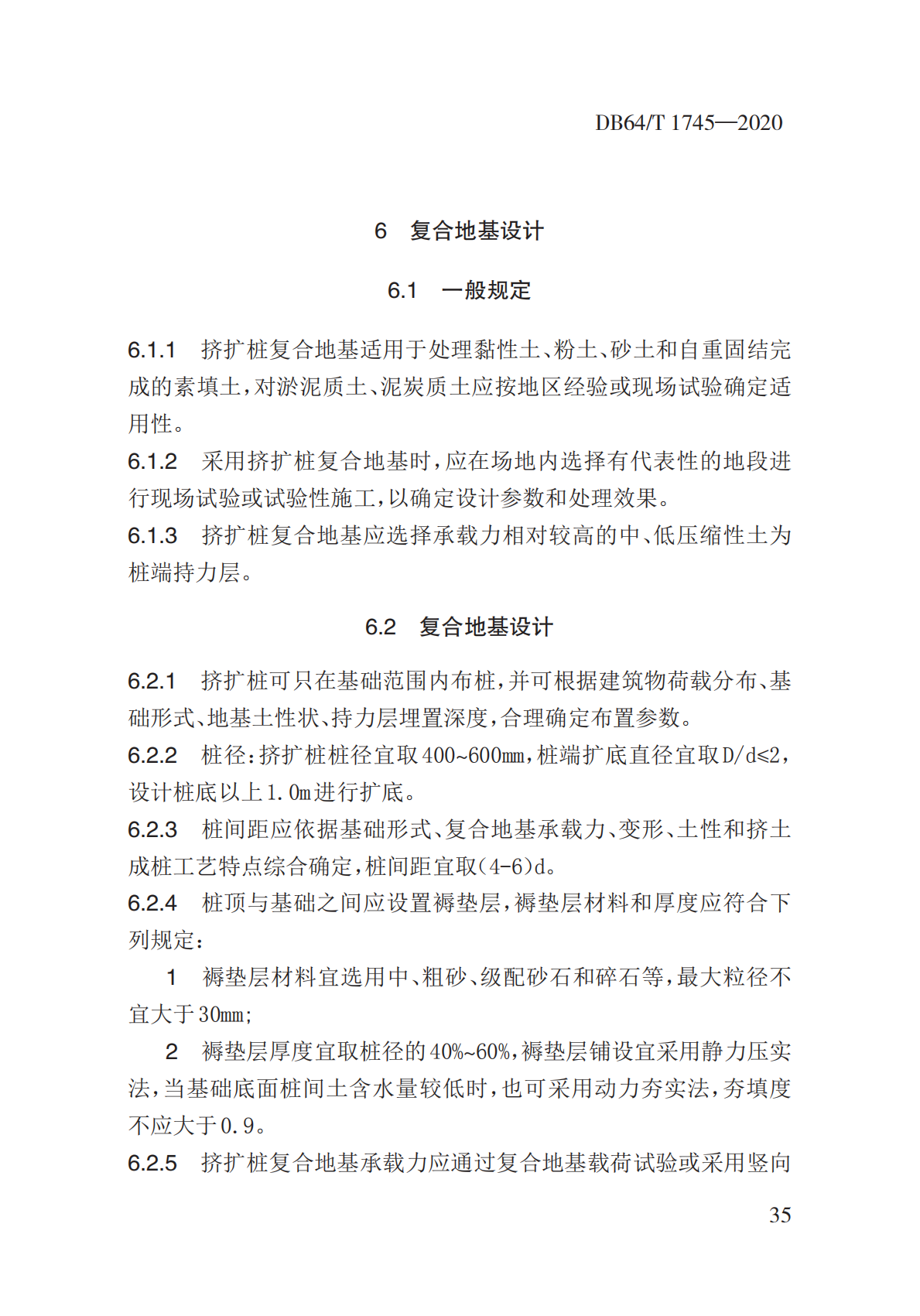 DB64/T 1745—2020

6 复合地基设计

6.1 一般规定

6.1.1 挤扩桩复合地基适用于处理黏性土、粉土、砂土和自重固结完成的素填土，对淤泥质土、泥炭质土应按地区经验或现场试验确定适用性。

6.1.2 采用挤扩桩复合地基时，应在场地内选择有代表性的地段进行现场试验或试验性施工，以确定设计参数和处理效果。

6.1.3 挤扩桩复合地基应选择承载力相对较高的中、低压缩性土为桩端持力层。

6.2 复合地基设计

6.2.1 挤扩桩可只在基础范围内布桩，并可根据建筑物荷载分布、基础形式、地基土性状、持力层埋置深度，合理确定布置参数。

6.2.2 桩径：挤扩桩桩径宜取400~600mm，桩端扩底直径宜取D/d≤2，设计桩底以上1.0m进行扩底。

6.2.3 桩间距应依据基础形式、复合地基承载力、变形、土性和挤土成桩工艺特点综合确定，桩间距宜取(4-6)d。

6.2.4 桩顶与基础之间应设置褥垫层，褥垫层材料和厚度应符合下列规定：

1 褥垫层材料宜选用中、粗砂、级配砂石和碎石等，最大粒径不宜大于30mm;

2 褥垫层厚度宜取桩径的40%~60%，褥垫层铺设宜采用静力压实法，当基础底面桩间土含水量较低时，也可采用动力夯实法，夯填度不应大于0.9。

6.2.5 挤扩桩复合地基承载力应通过复合地基载荷试验或采用竖向

35